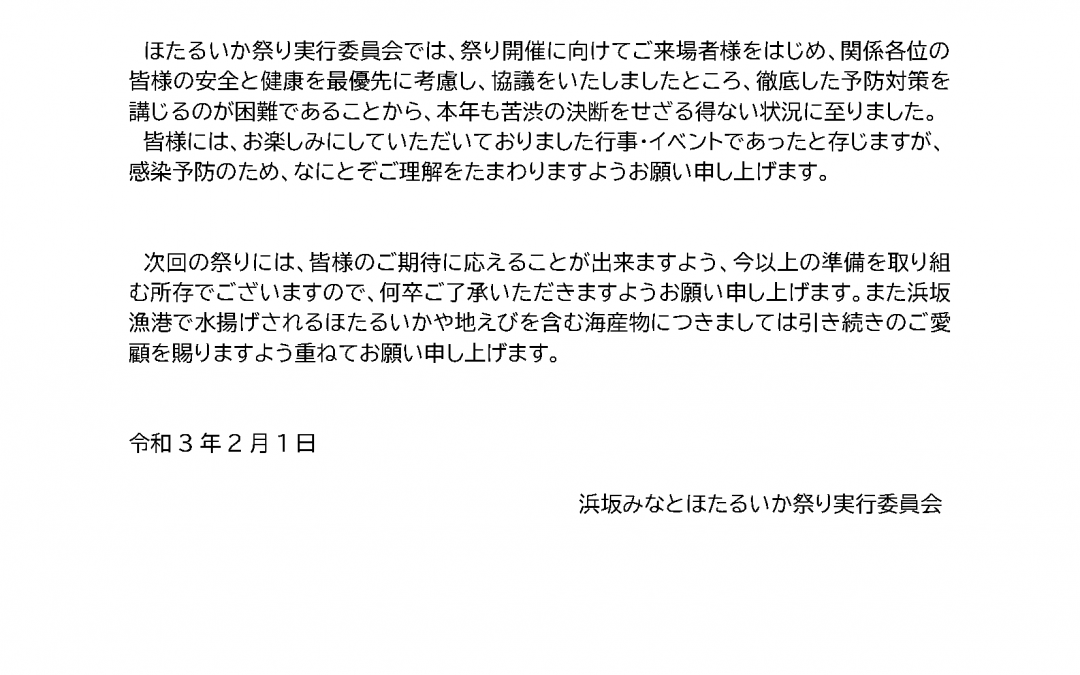 ほたるいか祭り実行委員会では、祭り開催に向けてご来場者様をはじめ、関係各位の皆様の安全と健康を最優先に考慮し、協議をいたしましたところ、徹底した予防対策を講じるのが困難であることから、本年も苦渋の決断をせざる得ない状況に至りました。
皆様には、お楽しみにしていただいておりました行事・イベントであったと存じますが、感染予防のため、なにとぞご理解をたまわりますようお願い申し上げます。

次回の祭りには、皆様のご期待に応えることが出来ますよう、今以上の準備を取り組む所存でございますので、何卒ご了承いただきますようお願い申し上げます。また浜坂漁港で水揚げされるほたるいかや地えびを含む海産物につきましては引き続きのご愛顧を賜りますよう重ねてお願い申し上げます。

令和３年２月１日

浜坂みなとほたるいか祭り実行委員会